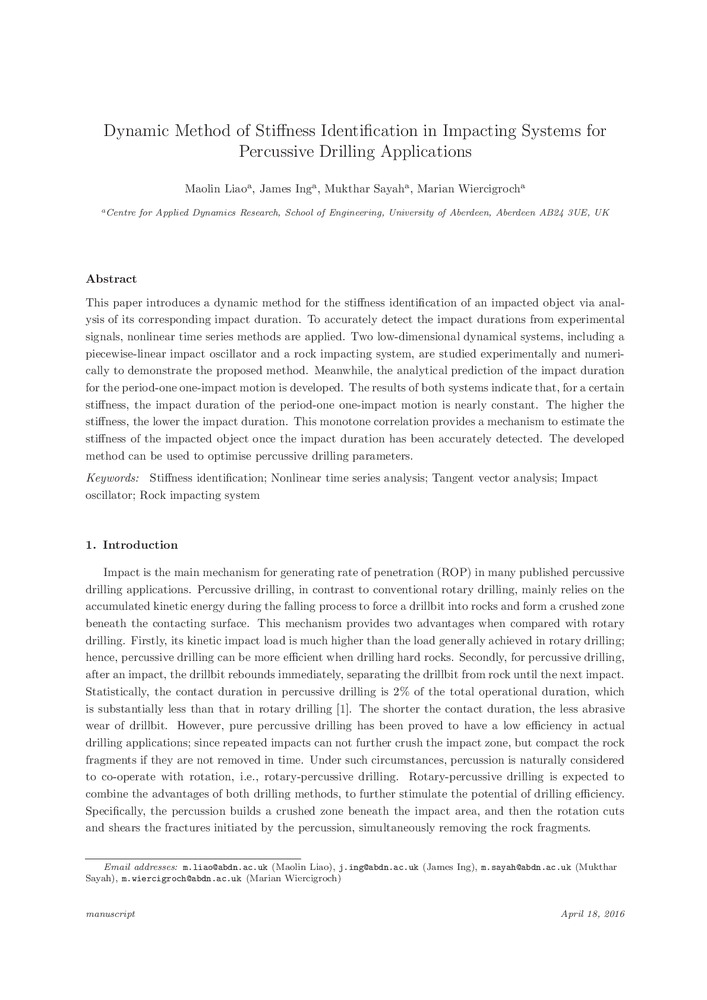 Dynamic Method of Stiffness Identification in Impacting Systems for Percussive Drilling Applications

Maolin Liao$^a$, James Ing$^a$, Mukthar Sayah$^a$, Marian Wiercigroch$^a$

$^a$Centre for Applied Dynamics Research, School of Engineering, University of Aberdeen, Aberdeen AB24 3UE, UK

Abstract

This paper introduces a dynamic method for the stiffness identification of an impacted object via analysis of its corresponding impact duration. To accurately detect the impact durations from experimental signals, nonlinear time series methods are applied. Two low-dimensional dynamical systems, including a piecewise-linear impact oscillator and a rock impacting system, are studied experimentally and numerically to demonstrate the proposed method. Meanwhile, the analytical prediction of the impact duration for the period-one one-impact motion is developed. The results of both systems indicate that, for a certain stiffness, the impact duration of the period-one one-impact motion is nearly constant. The higher the stiffness, the lower the impact duration. This monotone correlation provides a mechanism to estimate the stiffness of the impacted object once the impact duration has been accurately detected. The developed method can be used to optimise percussive drilling parameters.

Keywords: Stiffness identification; Nonlinear time series analysis; Tangent vector analysis; Impact oscillator; Rock impacting system

1. Introduction

Impact is the main mechanism for generating rate of penetration (ROP) in many published percussive drilling applications. Percussive drilling, in contrast to conventional rotary drilling, mainly relies on the accumulated kinetic energy during the falling process to force a drillbit into rocks and form a crushed zone beneath the contacting surface. This mechanism provides two advantages when compared with rotary drilling. Firstly, its kinetic impact load is much higher than the load generally achieved in rotary drilling; hence, percussive drilling can be more efficient when drilling hard rocks. Secondly, for percussive drilling, after an impact, the drillbit rebounds immediately, separating the drillbit from rock until the next impact. Statistically, the contact duration in percussive drilling is 2% of the total operational duration, which is substantially less than that in rotary drilling [1]. The shorter the contact duration, the less abrasive wear of drillbit. However, pure percussive drilling has been proved to have a low efficiency in actual drilling applications; since repeated impacts can not further crush the impact zone, but compact the rock fragments if they are not removed in time. Under such circumstances, percussion is naturally considered to co-operate with rotation, i.e., rotary-percussive drilling. Rotary-percussive drilling is expected to combine the advantages of both drilling methods, to further stimulate the potential of drilling efficiency. Specifically, the percussion builds a crushed zone beneath the impact area, and then the rotation cuts and shears the fractures initiated by the percussion, simultaneously removing the rock fragments.

Email addresses: m.liao@abdn.ac.uk (Maolin Liao), j.ing@abdn.ac.uk (James Ing), m.sayah@abdn.ac.uk (Mukthar Sayah), m.wiercigroch@abdn.ac.uk (Marian Wiercigroch)

manuscript

April 18, 2016